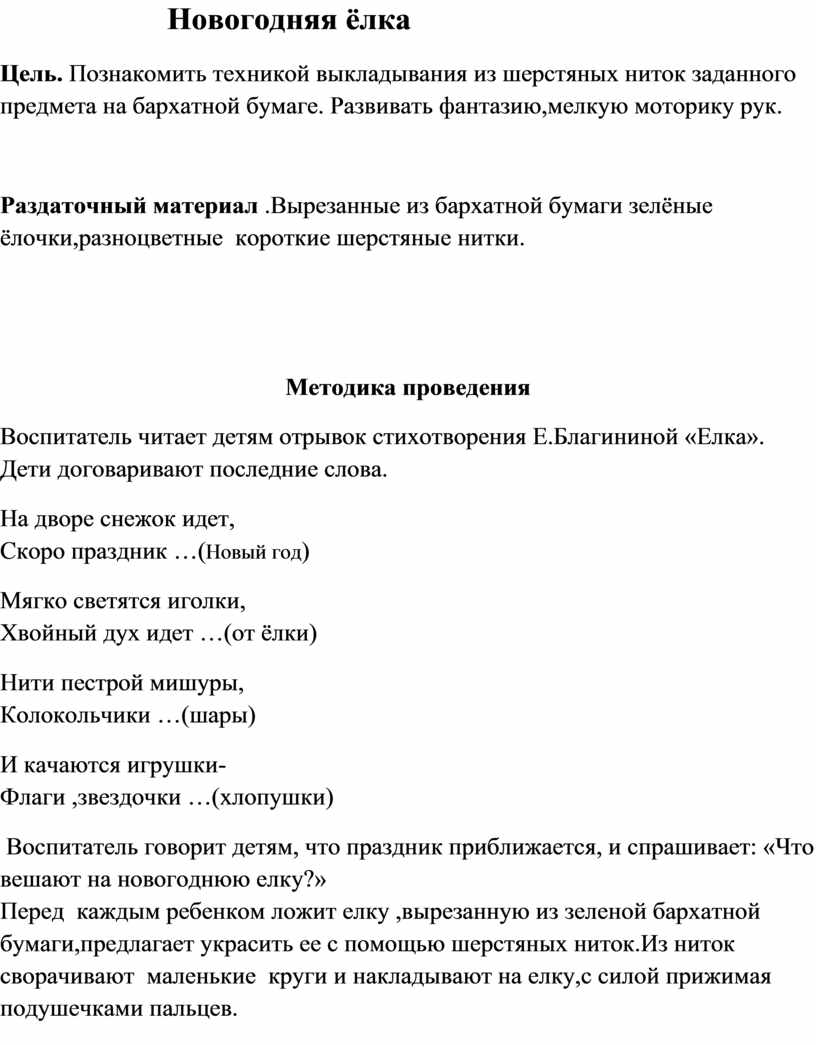 Новогодняя ёлка

Цель. Познакомить техникой выкладывания из шерстяных ниток заданного предмета на бархатной бумаге. Развивать фантазию,мелкую моторику рук.

Раздаточный материал .Вырезанные из бархатной бумаги зелёные ёлочки,разноцветные короткие шерстяные нитки.

Методика проведения

Воспитатель читает детям отрывок стихотворения Е.Благининой «Елка». Дети договаривают последние слова.

На дворе снежок идет,
Скоро праздник …(Новый год)

Мягко светятся иголки,
Хвойный дух идет …(от ёлки)

Нити пестрой мишуры,
Колокольчики …(шары)

И качаются игрушки-
Флаги ,звездочки …(хлопушки)

Воспитатель говорит детям, что праздник приближается, и спрашивает: «Что вешают на новогоднюю елку?»
Перед каждым ребенком ложит елку ,вырезанную из зеленой бархатной бумаги,предлагает украсить ее с помощью шерстяных ниток.Из ниток сворачивают маленькие круги и накладывают на елку,с силой прижимая подушечками пальцев.